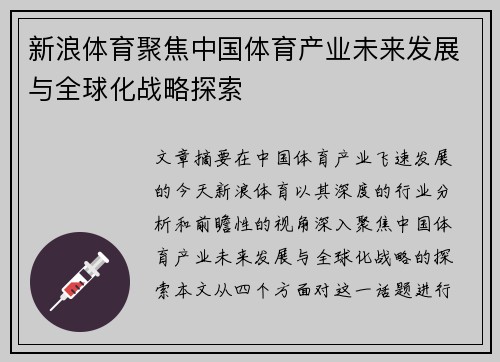 新浪体育聚焦中国体育产业未来发展与全球化战略探索

文章摘要在中国体育产业飞速发展的今天新浪体育以其深度的行业分析和前瞻性的视角深入聚焦中国体育产业未来发展与全球化战略的探索本文从四个方面对这一话题进行